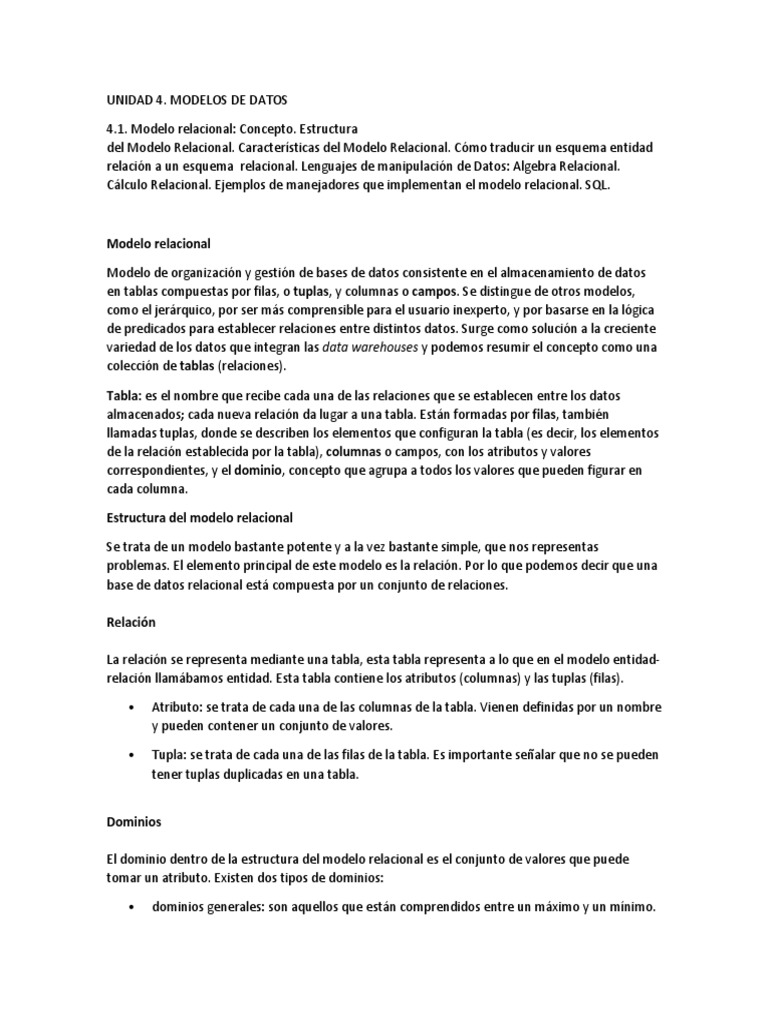 UNIDAD 4. MODELOS DE DATOS

4.1. Modelo relacional: Concepto. Estructura del Modelo Relacional. Características del Modelo Relacional. Cómo traducir un esquema entidad relación a un esquema relacional. Lenguajes de manipulación de Datos: Algebra Relacional. Cálculo Relacional. Ejemplos de manejadores que implementan el modelo relacional. SQL.

Modelo relacional

Modelo de organización y gestión de bases de datos consistente en el almacenamiento de datos en tablas compuestas por filas, o tuplas, y columnas o campos. Se distingue de otros modelos, como el jerárquico, por ser más comprensible para el usuario inexperto, y por basarse en la lógica de predicados para establecer relaciones entre distintos datos. Surge como solución a la creciente variedad de los datos que integran las data warehouses y podemos resumir el concepto como una colección de tablas (relaciones).

Tabla: es el nombre que recibe cada una de las relaciones que se establecen entre los datos almacenados; cada nueva relación da lugar a una tabla. Están formadas por filas, también llamadas tuplas, donde se describen los elementos que configuran la tabla (es decir, los elementos de la relación establecida por la tabla), columnas o campos, con los atributos y valores correspondientes, y el dominio, concepto que agrupa a todos los valores que pueden figurar en cada columna.

Estructura del modelo relacional

Se trata de un modelo bastante potente y a la vez bastante simple, que nos representas problemas. El elemento principal de este modelo es la relación. Por lo que podemos decir que una base de datos relacional está compuesta por un conjunto de relaciones.

Relación

La relación se representa mediante una tabla, esta tabla representa a lo que en el modelo entidad-relación llamábamos entidad. Esta tabla contiene los atributos (columnas) y las tuplas (filas).

• Atributo: se trata de cada una de las columnas de la tabla. Vienen definidas por un nombre y pueden contener un conjunto de valores.

• Tupla: se trata de cada una de las filas de la tabla. Es importante señalar que no se pueden tener tuplas duplicadas en una tabla.

Dominios

El dominio dentro de la estructura del modelo relacional es el conjunto de valores que puede tomar un atributo. Existen dos tipos de dominios:

• dominios generales: son aquellos que están comprendidos entre un máximo y un mínimo.